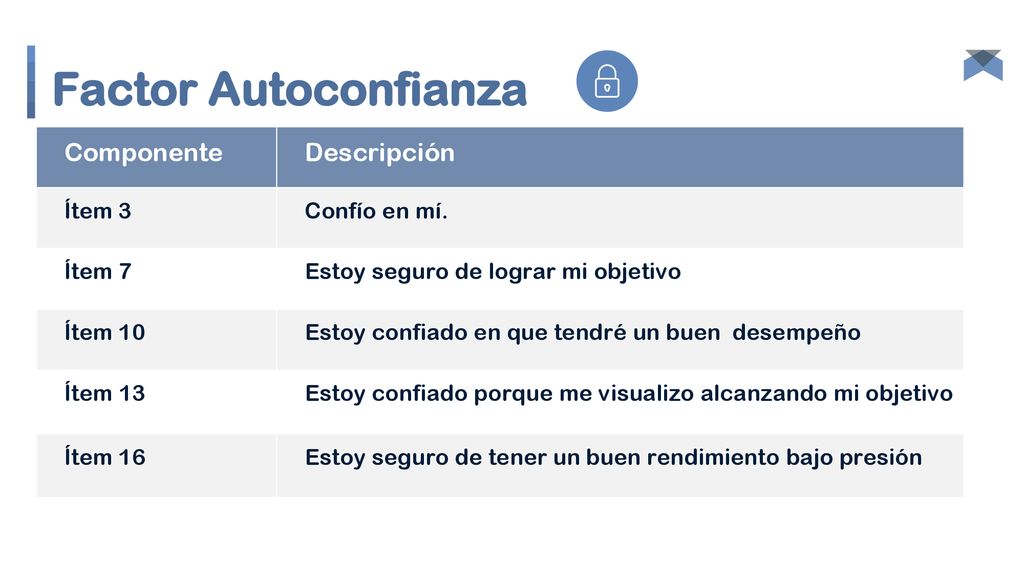 Factor Autoconfianza

| Componente | Descripción |
|---|---|
| Ítem 3 | Confío en mí. |
| Ítem 7 | Estoy seguro de lograr mi objetivo |
| Ítem 10 | Estoy confiado en que tendré un buen desempeño |
| Ítem 13 | Estoy confiado porque me visualizo alcanzando mi objetivo |
| Ítem 16 | Estoy seguro de tener un buen rendimiento bajo presión |